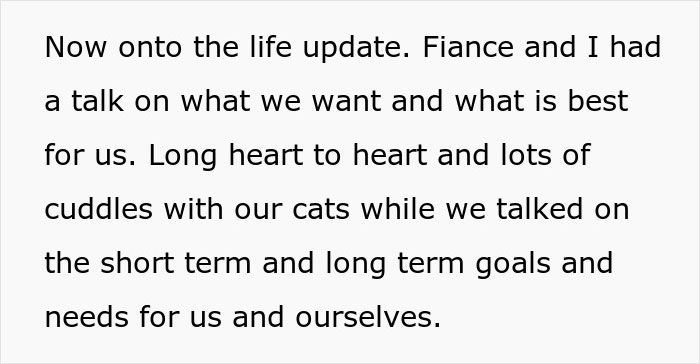 Now onto the life update. Fiance and I had a talk on what we want and what is best for us. Long heart to heart and lots of cuddles with our cats while we talked on the short term and long term goals and needs for us and ourselves.